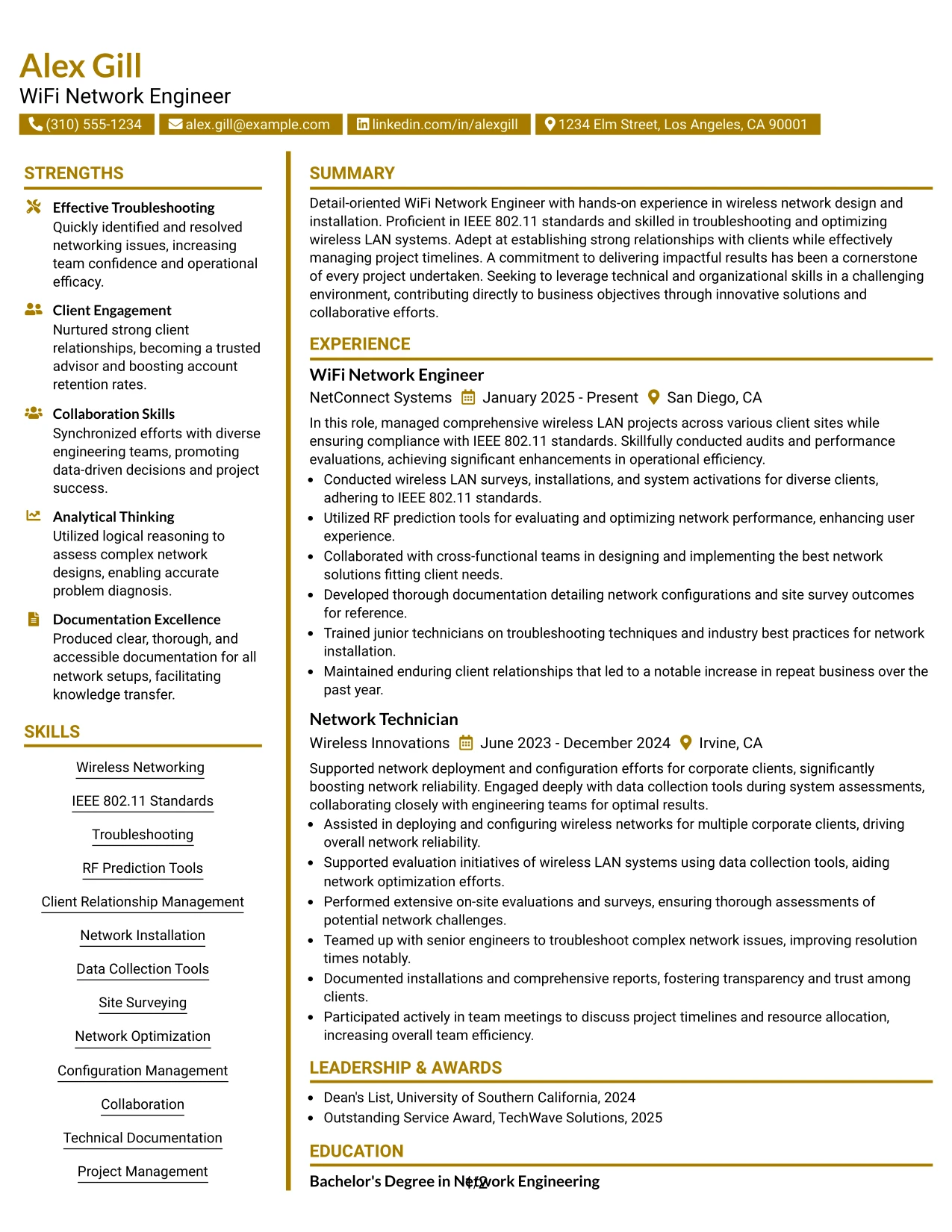 Alex Gill
WiFi Network Engineer

(310) 555-1234 alex.gill@example.com linkedin.com/in/alexgill 1234 Elm Street, Los Angeles, CA 90001

STRENGTHS

Effective Troubleshooting
Quickly identified and resolved networking issues, increasing team confidence and operational efficacy.

Client Engagement
Nurtured strong client relationships, becoming a trusted advisor and boosting account retention rates.

Collaboration Skills
Synchronized efforts with diverse engineering teams, promoting data-driven decisions and project success.

Analytical Thinking
Utilized logical reasoning to assess complex network designs, enabling accurate problem diagnosis.

Documentation Excellence
Produced clear, thorough, and accessible documentation for all network setups, facilitating knowledge transfer.

SKILLS

Wireless Networking
IEEE 802.11 Standards
Troubleshooting
RF Prediction Tools
Client Relationship Management
Network Installation
Data Collection Tools
Site Surveying
Network Optimization
Configuration Management
Collaboration
Technical Documentation
Project Management

SUMMARY

Detail-oriented WiFi Network Engineer with hands-on experience in wireless network design and installation. Proficient in IEEE 802.11 standards and skilled in troubleshooting and optimizing wireless LAN systems. Adept at establishing strong relationships with clients while effectively managing project timelines. A commitment to delivering impactful results has been a cornerstone of every project undertaken. Seeking to leverage technical and organizational skills in a challenging environment, contributing directly to business objectives through innovative solutions and collaborative efforts.

EXPERIENCE

WiFi Network Engineer
NetConnect Systems January 2025 - Present San Diego, CA

In this role, managed comprehensive wireless LAN projects across various client sites while ensuring compliance with IEEE 802.11 standards. Skillfully conducted audits and performance evaluations, achieving significant enhancements in operational efficiency.
• Conducted wireless LAN surveys, installations, and system activations for diverse clients, adhering to IEEE 802.11 standards.
• Utilized RF prediction tools for evaluating and optimizing network performance, enhancing user experience.
• Collaborated with cross-functional teams in designing and implementing the best network solutions fitting client needs.
• Developed thorough documentation detailing network configurations and site survey outcomes for reference.
• Trained junior technicians on troubleshooting techniques and industry best practices for network installation.
• Maintained enduring client relationships that led to a notable increase in repeat business over the past year.

Network Technician
Wireless Innovations June 2023 - December 2024 Irvine, CA

Supported network deployment and configuration efforts for corporate clients, significantly boosting network reliability. Engaged deeply with data collection tools during system assessments, collaborating closely with engineering teams for optimal results.
• Assisted in deploying and configuring wireless networks for multiple corporate clients, driving overall network reliability.
• Supported evaluation initiatives of wireless LAN systems using data collection tools, aiding network optimization efforts.
• Performed extensive on-site evaluations and surveys, ensuring thorough assessments of potential network challenges.
• Teamed up with senior engineers to troubleshoot complex network issues, improving resolution times notably.
• Documented installations and comprehensive reports, fostering transparency and trust among clients.
• Participated actively in team meetings to discuss project timelines and resource allocation, increasing overall team efficiency.

LEADERSHIP & AWARDS

• Dean's List, University of Southern California, 2024
• Outstanding Service Award, TechWave Solutions, 2025

EDUCATION

Bachelor's Degree in Network Engineering

1/2